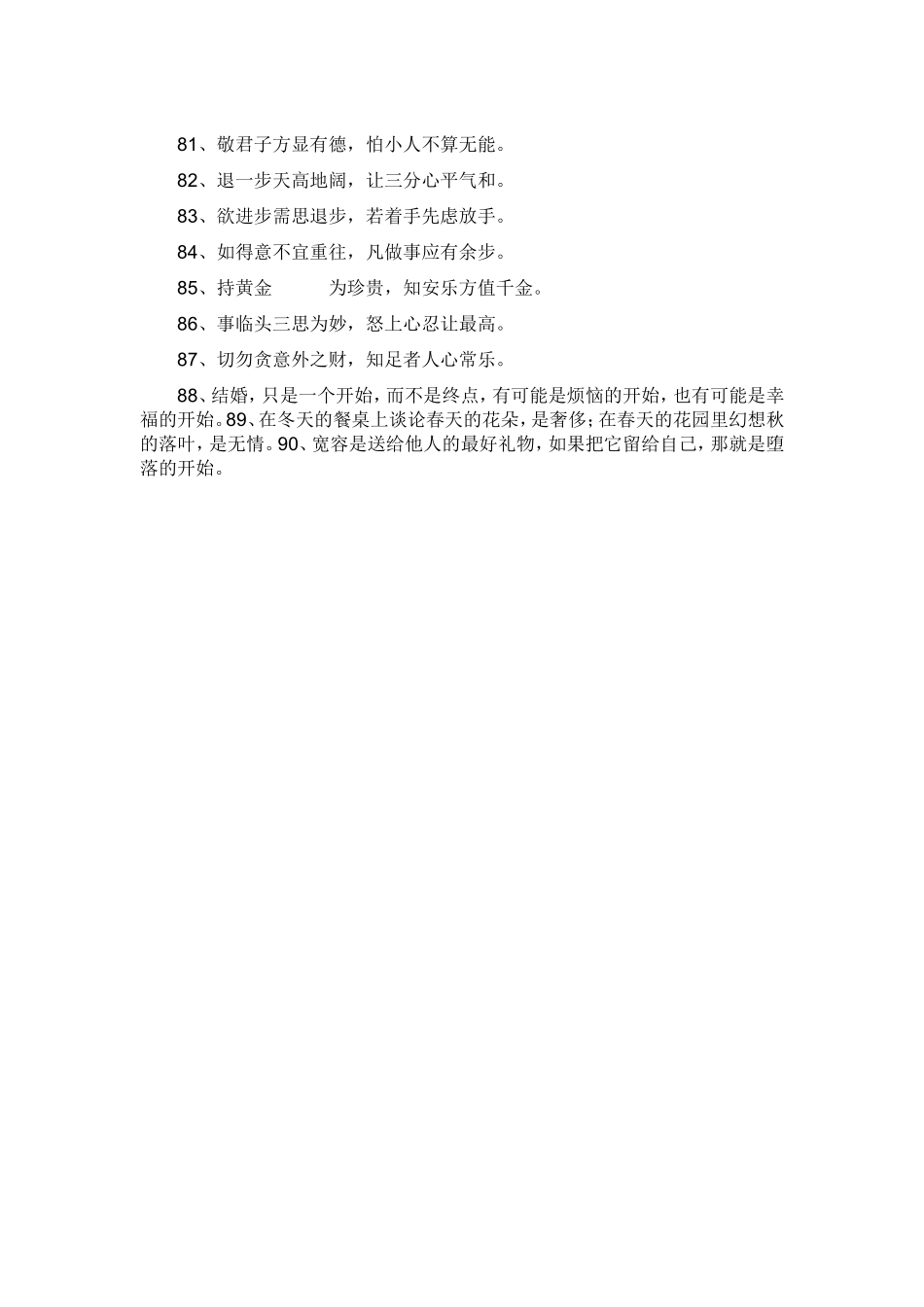 81、敬君子方显有德，怕小人不算无能。

82、退一步天高地阔，让三分心平气和。

83、欲进步需思退步，若着手先虑放手。

84、如得意不宜重往，凡做事应有余步。

85、持黄金 为珍贵，知安乐方值千金。

86、事临头三思为妙，怒上心忍让最高。

87、切勿贪意外之财，知足者人心常乐。

88、结婚，只是一个开始，而不是终点，有可能是烦恼的开始，也有可能是幸福的开始。89、在冬天的餐桌上谈论春天的花朵，是奢侈；在春天的花园里幻想秋的落叶，是无情。90、宽容是送给他人的最好礼物，如果把它留给自己，那就是堕落的开始。